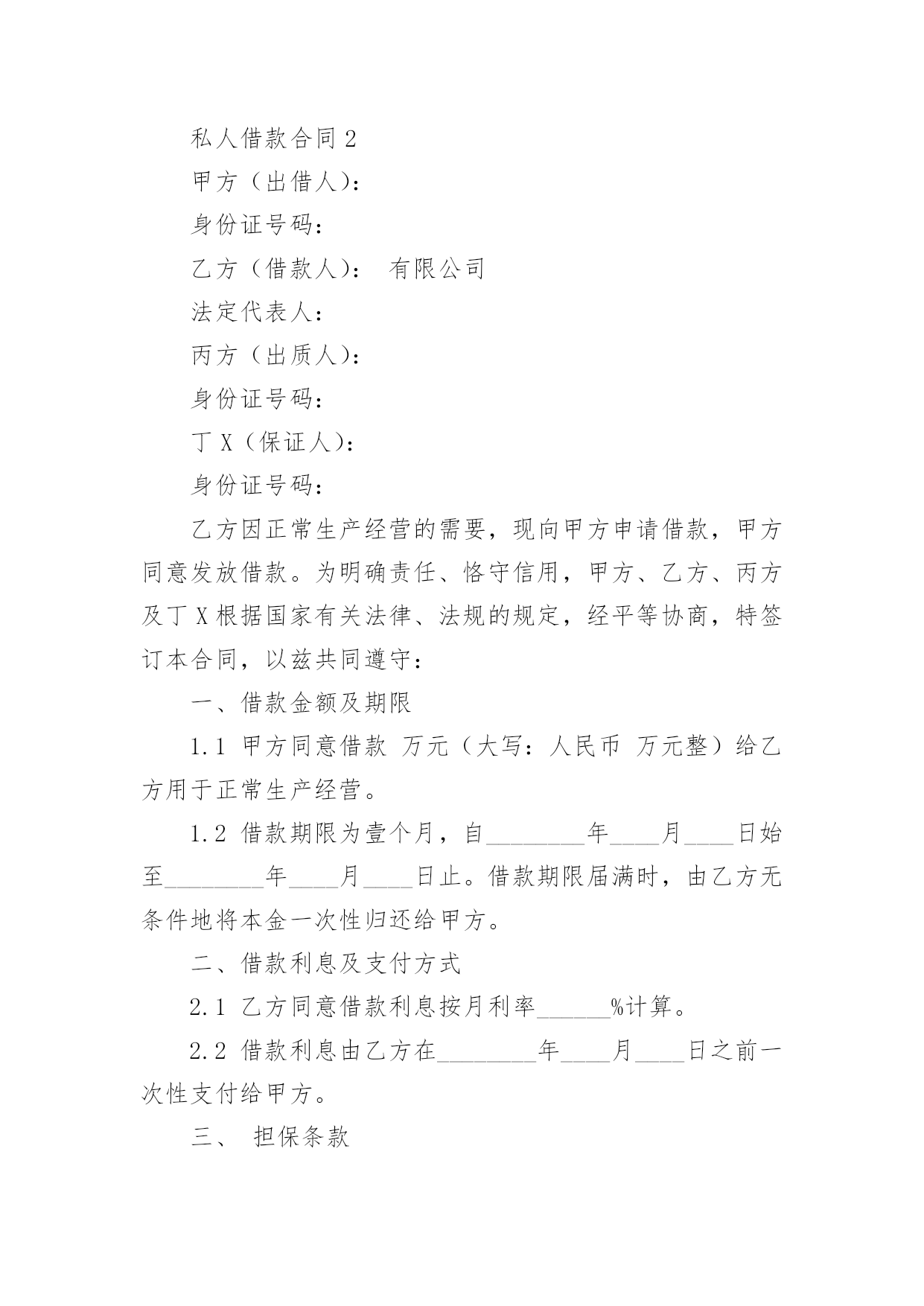 私人借款合同 2

甲方（出借人）：

身份证号码：

乙方（借款人）： 有限公司

法定代表人：

丙方（出质人）：

身份证号码：

丁 X（保证人）：

身份证号码：

乙方因正常生产经营的需要，现向甲方申请借款，甲方同意发放借款。为明确责任、恪守信用，甲方、乙方、丙方及丁 X 根据国家有关法律、法规的规定，经平等协商，特签订本合同，以兹共同遵守：

一、借款金额及期限

1.1 甲方同意借款 万元（大写：人民币 万元整）给乙方用于正常生产经营。

1.2 借款期限为壹个月，自________年____月____日始至________年____月____日止。借款期限届满时，由乙方无条件地将本金一次性归还给甲方。

二、借款利息及支付方式

2.1 乙方同意借款利息按月利率______%计算。

2.2 借款利息由乙方在________年____月____日之前一次性支付给甲方。

三、 担保条款